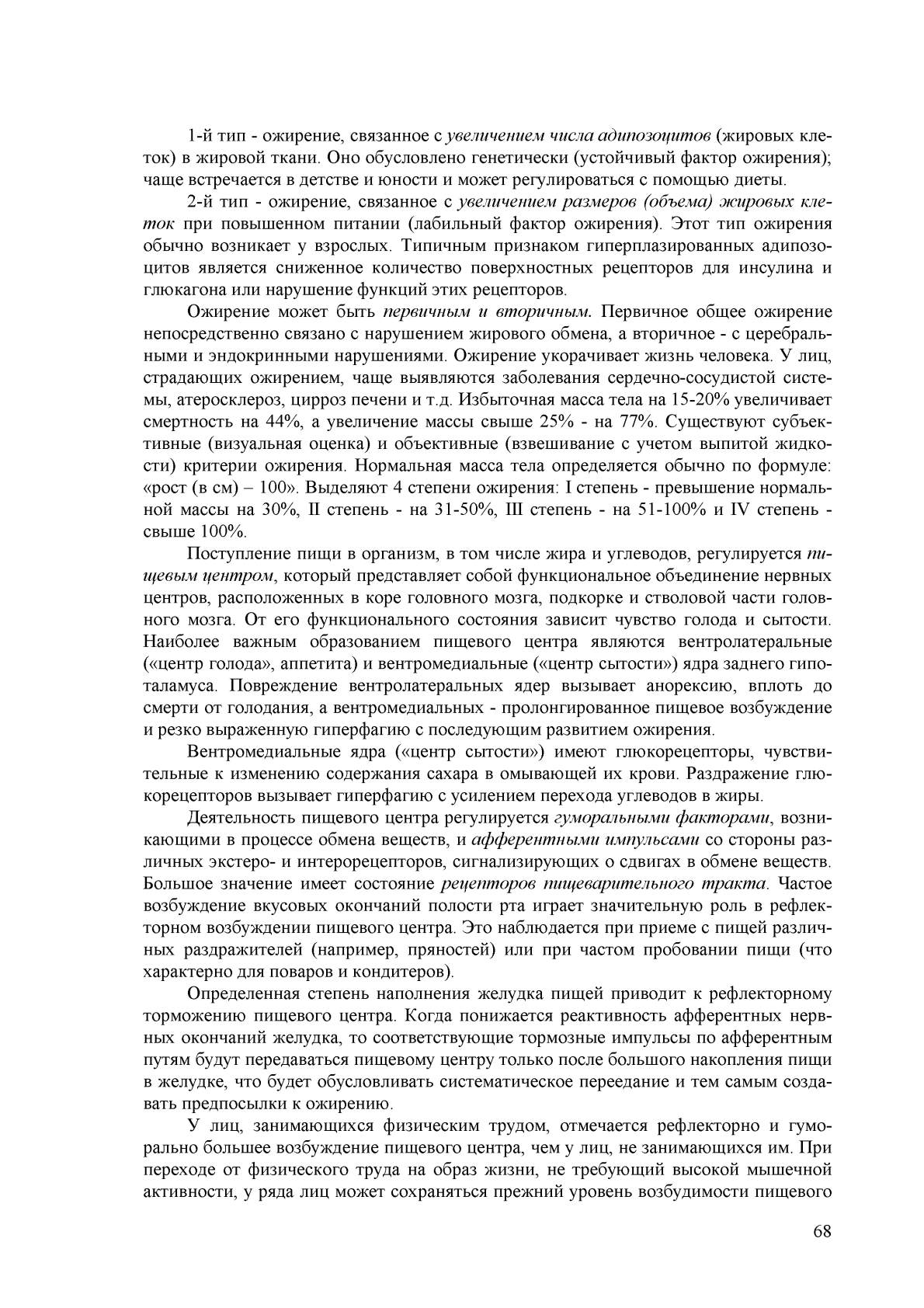 1-й тип - ожирение, связанное с увеличением числа адипозоцитов (жировых клеток) в жировой ткани. Оно обусловлено генетически (устойчивый фактор ожирения); чаще встречается в детстве и юности и может регулироваться с помощью диеты.

2-й тип - ожирение, связанное с увеличением размеров (объема) жировых клеток при повышенном питании (лабильный фактор ожирения). Этот тип ожирения обычно возникает у взрослых. Типичным признаком гиперплазированных адипозоцитов является сниженное количество поверхностных рецепторов для инсулина и глюкагона или нарушение функций этих рецепторов.

Ожирение может быть первичным и вторичным. Первичное общее ожирение непосредственно связано с нарушением жирового обмена, а вторичное - с церебральными и эндокринными нарушениями. Ожирение укорачивает жизнь человека. У лиц, страдающих ожирением, чаще выявляются заболевания сердечно-сосудистой системы, атеросклероз, цирроз печени и т.д. Избыточная масса тела на 15-20% увеличивает смертность на 44%, а увеличение массы свыше 25% - на 77%. Существуют субъективные (визуальная оценка) и объективные (взвешивание с учетом выпитой жидкости) критерии ожирения. Нормальная масса тела определяется обычно по формуле: «рост (в см) – 100». Выделяют 4 степени ожирения: I степень - превышение нормальной массы на 30%, II степень - на 31-50%, III степень - на 51-100% и IV степень - свыше 100%.

Поступление пищи в организм, в том числе жира и углеводов, регулируется пищевым центром, который представляет собой функциональное объединение нервных центров, расположенных в коре головного мозга, подкорке и стволовой части головного мозга. От его функционального состояния зависит чувство голода и сытости. Наиболее важным образованием пищевого центра являются вентролатеральные («центр голода», аппетита) и вентромедиальные («центр сытости») ядра заднего гипоталамуса. Повреждение вентролатеральных ядер вызывает анорексию, вплоть до смерти от голодания, а вентромедиальных - пролонгированное пищевое возбуждение и резко выраженную гиперфагию с последующим развитием ожирения.

Вентромедиальные ядра («центр сытости») имеют глюкорецепторы, чувствительные к изменению содержания сахара в омывающей их крови. Раздражение глюкорецепторов вызывает гиперфагию с усилением перехода углеводов в жиры.

Деятельность пищевого центра регулируется гуморальными факторами, возникающими в процессе обмена веществ, и афферентными импульсами со стороны различных экстеро- и интерорецепторов, сигнализирующих о сдвигах в обмене веществ. Большое значение имеет состояние рецепторов пищеварительного тракта. Частое возбуждение вкусовых окончаний полости рта играет значительную роль в рефлекторном возбуждении пищевого центра. Это наблюдается при приеме с пищей различных раздражителей (например, пряностей) или при частом пробовании пищи (что характерно для поваров и кондитеров).

Определенная степень наполнения желудка пищей приводит к рефлекторному торможению пищевого центра. Когда понижается реактивность афферентных нервных окончаний желудка, то соответствующие тормозные импульсы по афферентным путям будут передаваться пищевому центру только после большого накопления пищи в желудке, что будет обусловливать систематическое переедание и тем самым создавать предпосылки к ожирению.

У лиц, занимающихся физическим трудом, отмечается рефлекторно и гуморально большее возбуждение пищевого центра, чем у лиц, не занимающихся им. При переходе от физического труда на образ жизни, не требующий высокой мышечной активности, у ряда лиц может сохраняться прежний уровень возбудимости пищевого

68